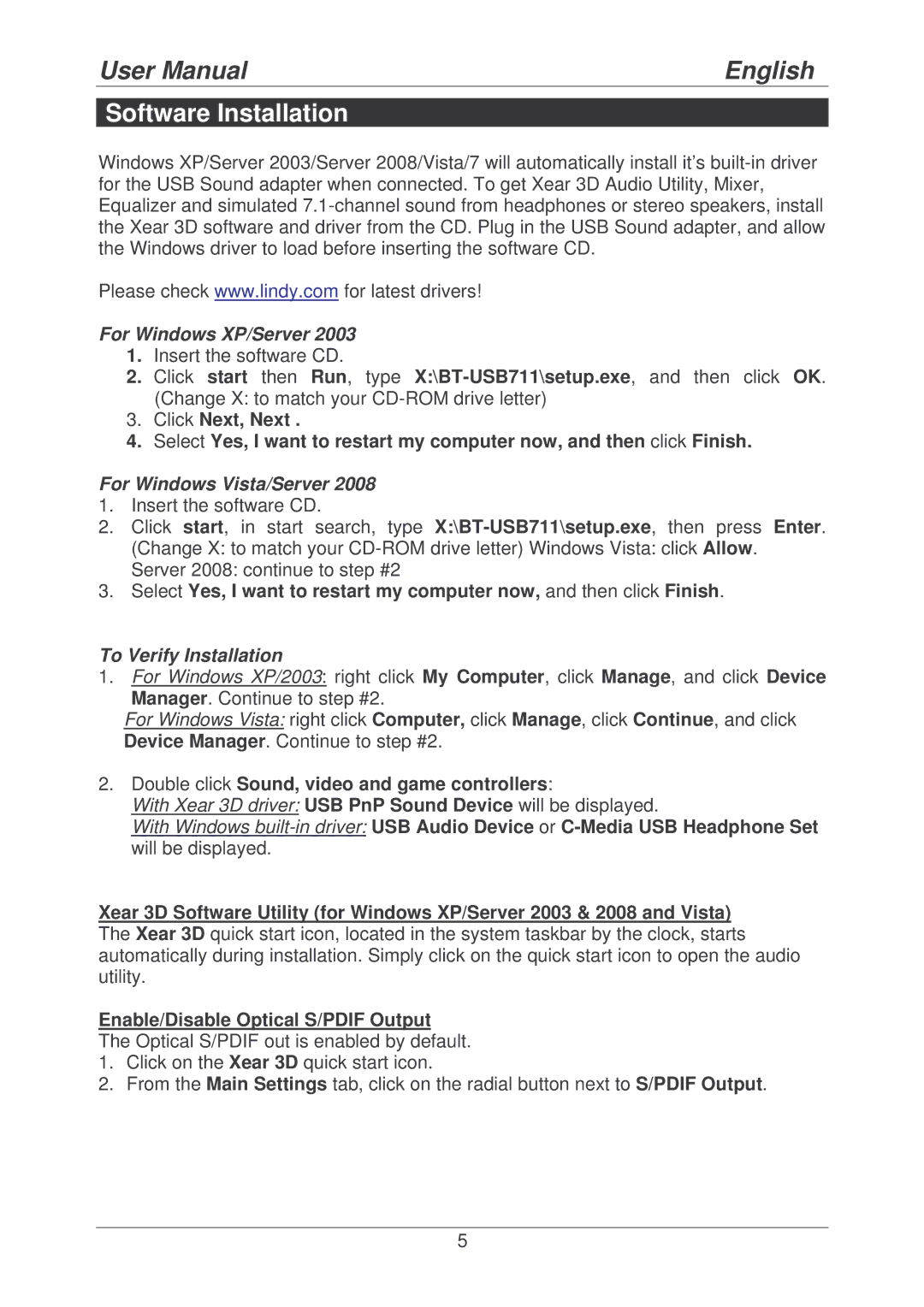 User Manual English

Software Installation

Windows XP/Server 2003/Server 2008/Vista/7 will automatically install it's built-in driver for the USB Sound adapter when connected. To get Xear 3D Audio Utility, Mixer, Equalizer and simulated 7.1-channel sound from headphones or stereo speakers, install the Xear 3D software and driver from the CD. Plug in the USB Sound adapter, and allow the Windows driver to load before inserting the software CD.

Please check www.lindy.com for latest drivers!

For Windows XP/Server 2003
1. Insert the software CD.
2. Click start then Run, type X:\BT-USB711\setup.exe, and then click OK. (Change X: to match your CD-ROM drive letter)
3. Click Next, Next .
4. Select Yes, I want to restart my computer now, and then click Finish.

For Windows Vista/Server 2008
1. Insert the software CD.
2. Click start, in start search, type X:\BT-USB711\setup.exe, then press Enter. (Change X: to match your CD-ROM drive letter) Windows Vista: click Allow. Server 2008: continue to step #2
3. Select Yes, I want to restart my computer now, and then click Finish.

To Verify Installation
1. For Windows XP/2003: right click My Computer, click Manage, and click Device Manager. Continue to step #2.
For Windows Vista: right click Computer, click Manage, click Continue, and click Device Manager. Continue to step #2.

2. Double click Sound, video and game controllers:
With Xear 3D driver: USB PnP Sound Device will be displayed.
With Windows built-in driver: USB Audio Device or C-Media USB Headphone Set will be displayed.

Xear 3D Software Utility (for Windows XP/Server 2003 & 2008 and Vista)
The Xear 3D quick start icon, located in the system taskbar by the clock, starts automatically during installation. Simply click on the quick start icon to open the audio utility.

Enable/Disable Optical S/PDIF Output
The Optical S/PDIF out is enabled by default.
1. Click on the Xear 3D quick start icon.
2. From the Main Settings tab, click on the radial button next to S/PDIF Output.

5